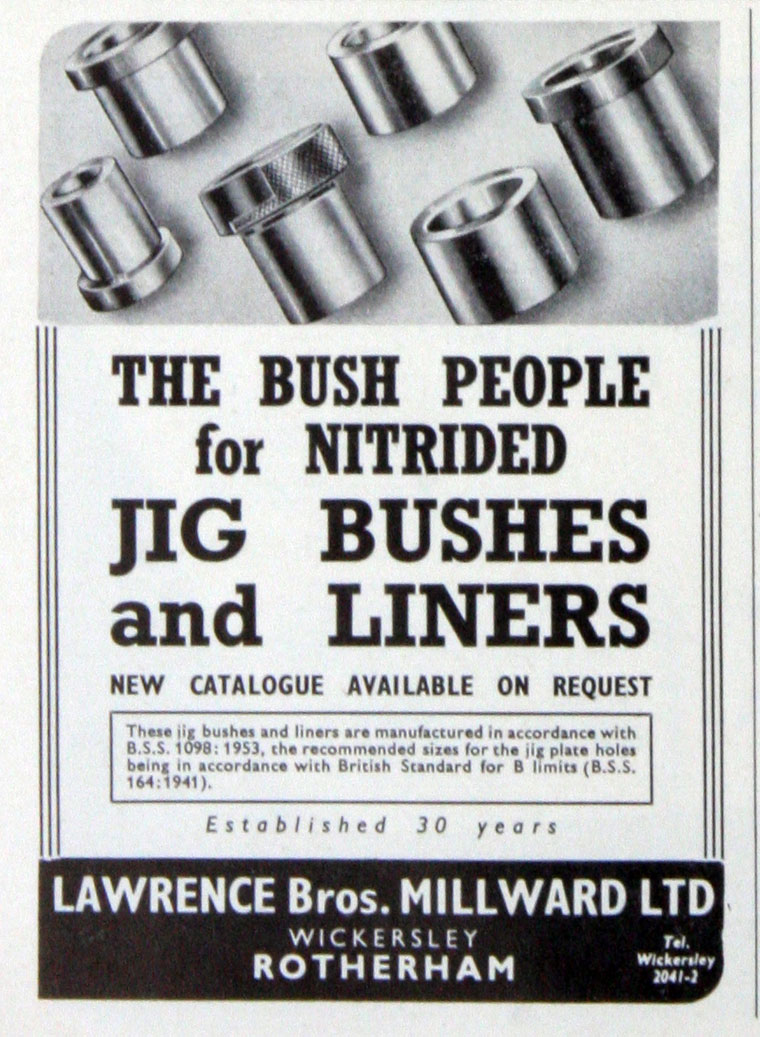 THE BUSH PEOPLE
for NITRIDED
JIG BUSHES
and LINERS

NEW CATALOGUE AVAILABLE ON REQUEST

These jig bushes and liners are manufactured in accordance with B.S.S. 1098: 1953, the recommended sizes for the jig plate holes being in accordance with British Standard for B limits (B.S.S. 164:1941).

Established 30 years

LAWRENCE Bros. MILLWARD LTD
WICKERSLEY
ROTHERHAM

Tel.
Wickersley
2041-2